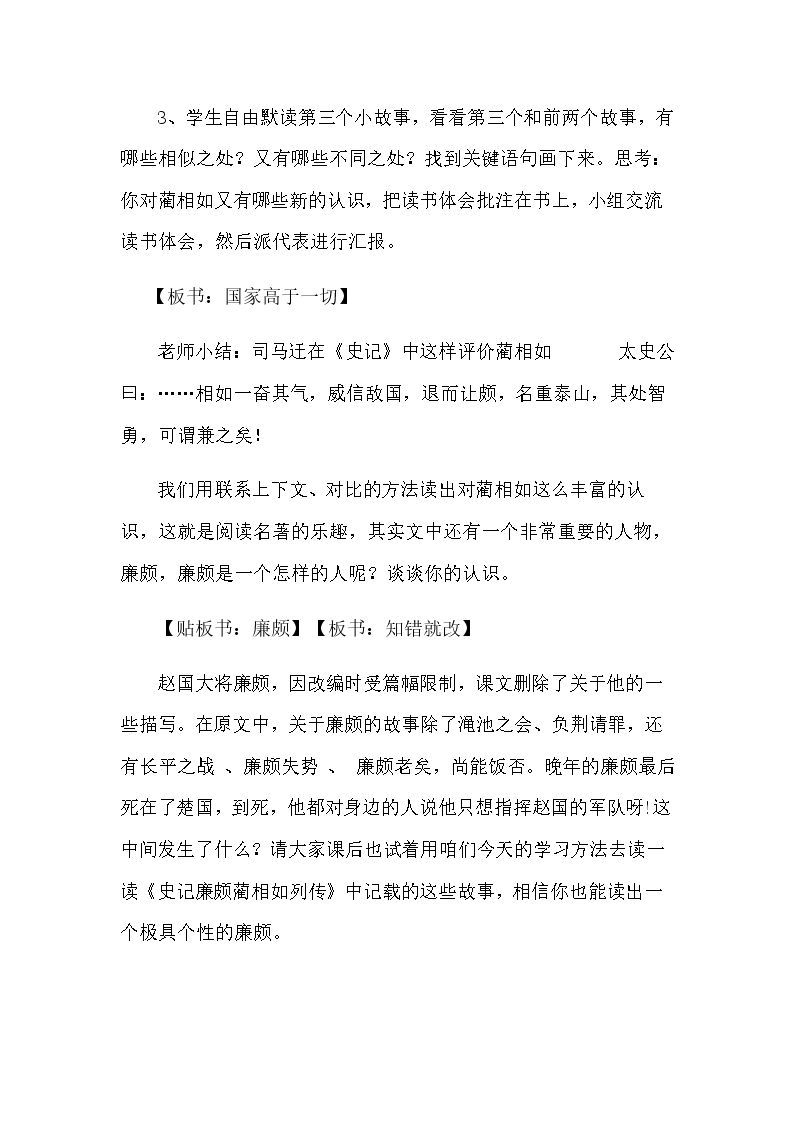 3、学生自由默读第三个小故事，看看第三个和前两个故事，有哪些相似之处？又有哪些不同之处？找到关键语句画下来。思考：你对蔺相如又有哪些新的认识，把读书体会批注在书上，小组交流读书体会，然后派代表进行汇报。

【板书：国家高于一切】

老师小结：司马迁在《史记》中这样评价蔺相如 太史公曰：……相如一奋其气，威信敌国，退而让颇，名重泰山，其处智勇，可谓兼之矣！

我们用联系上下文、对比的方法读出对蔺相如这么丰富的认识，这就是阅读名著的乐趣，其实文中还有一个非常重要的人物，廉颇，廉颇是一个怎样的人呢？谈谈你的认识。

【贴板书：廉颇】【板书：知错就改】

赵国大将廉颇，因改编时受篇幅限制，课文删除了关于他的一些描写。在原文中，关于廉颇的故事除了渑池之会、负荆请罪，还有长平之战 、廉颇失势 、 廉颇老矣，尚能饭否。晚年的廉颇最后死在了楚国，到死，他都对身边的人说他只想指挥赵国的军队呀!这中间发生了什么？请大家课后也试着用咱们今天的学习方法去读一读《史记廉颇蔺相如列传》中记载的这些故事，相信你也能读出一个极具个性的廉颇。